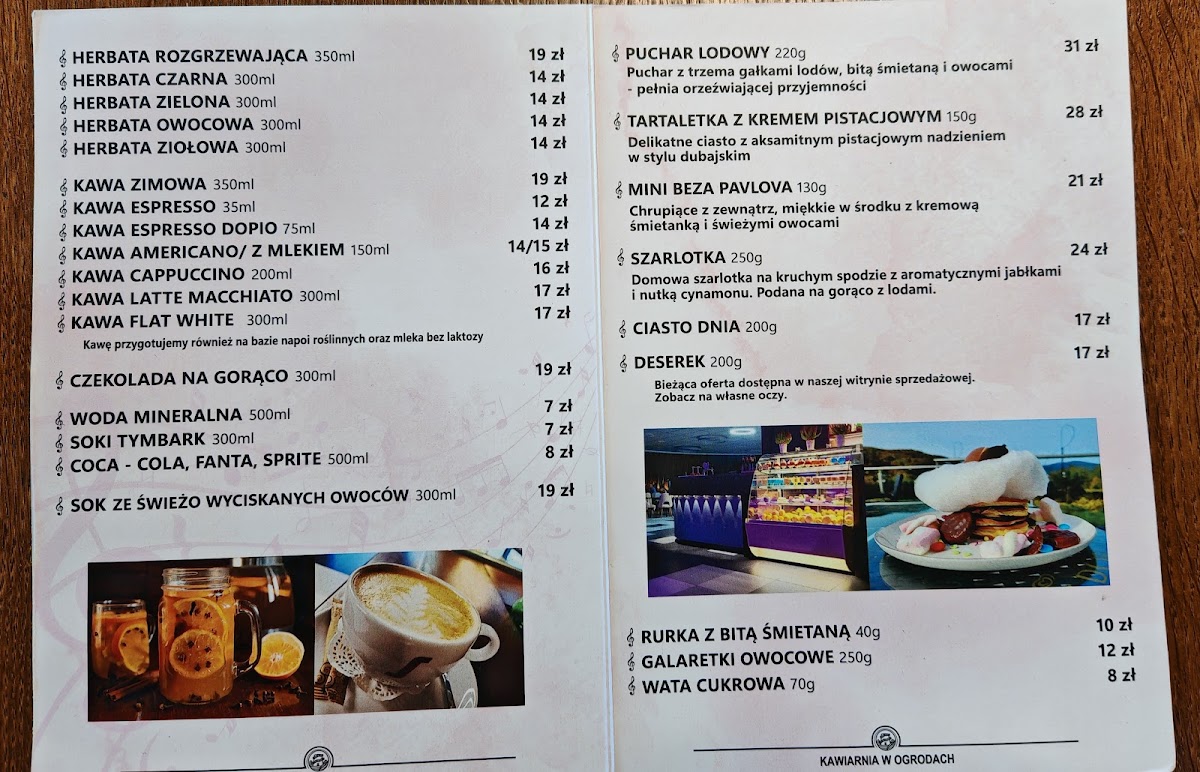 HERBATA ROZGRZEWAJĄCA 350ml 19 zł
HERBATA CZARNA 300ml 14 zł
HERBATA ZIELONA 300ml 14 zł
HERBATA OWOCOWA 300ml 14 zł
HERBATA ZIOŁOWA 300ml 14 zł

KAWA ZIMOWA 350ml 19 zł
KAWA ESPRESSO 35ml 12 zł
KAWA ESPRESSO DOPIO 75ml 14 zł
KAWA AMERICANO/ Z MLEKIEM 150ml 14/15 zł
KAWA CAPPUCCINO 200ml 16 zł
KAWA LATTE MACCHIATO 300ml 17 zł
KAWA FLAT WHITE 300ml 17 zł
Kawę przygotujemy również na bazie napoi roślinnych oraz mleka bez laktozy

CZEKOLADA NA GORĄCO 300ml 19 zł

WODA MINERALNA 500ml 7 zł
SOKI TYMBARK 300ml 7 zł
COCA - COLA, FANTA, SPRITE 500ml 8 zł

SOK ZE ŚWIEŻO WYCISKANYCH OWOCÓW 300ml 19 zł

PUCHAR LODOWY 220g 31 zł
Puchar z trzema gałkami lodów, bitą śmietaną i owocami - pełnia orzeźwiającej przyjemności

TARTALETKA Z KREMEM PISTACJOWYM 150g 28 zł
Delikatne ciasto z aksamitnym pistacjowym nadzieniem w stylu dubajskim

MINI BEZA PAVLOVA 130g 21 zł
Chrupiące z zewnątrz, miękkie w środku z kremową śmietanką i świeżymi owocami

SZARLOTKA 250g 24 zł
Domowa szarlotka na kruchym spodzie z aromatycznymi jabłkami i nutką cynamonu. Podana na gorąco z lodami.

CIASTO DNIA 200g 17 zł

DESEREK 200g 17 zł
Bieżąca oferta dostępna w naszej witrynie sprzedażowej. Zobacz na własne oczy.

RURKA Z BITĄ ŚMIETANĄ 40g 10 zł
GALARETKI OWOCOWE 250g 12 zł
WATA CUKROWA 70g 8 zł

KAWIARNIA W OGRODACH